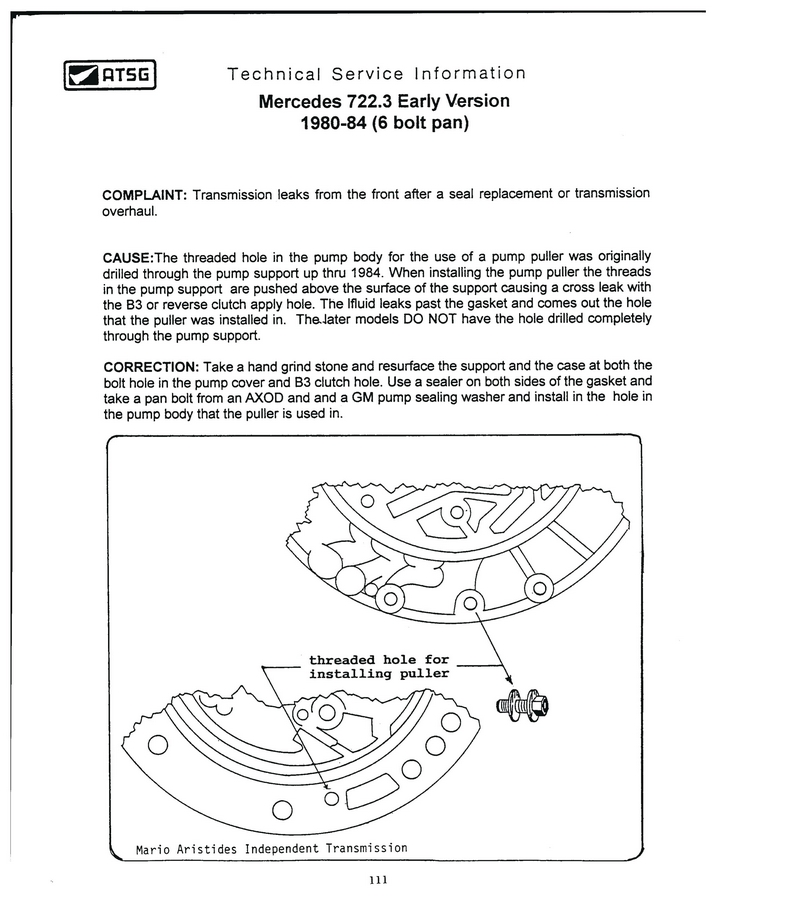 ATSG

Technical Service Information
Mercedes 722.3 Early Version
1980-84 (6 bolt pan)

COMPLAINT: Transmission leaks from the front after a seal replacement or transmission overhaul.

CAUSE:The threaded hole in the pump body for the use of a pump puller was originally drilled through the pump support up thru 1984. When installing the pump puller the threads in the pump support are pushed above the surface of the support causing a cross leak with the B3 or reverse clutch apply hole. The lfluid leaks past the gasket and comes out the hole that the puller was installed in. The later models DO NOT have the hole drilled completely through the pump support.

CORRECTION: Take a hand grind stone and resurface the support and the case at both the bolt hole in the pump cover and B3 clutch hole. Use a sealer on both sides of the gasket and take a pan bolt from an AXOD and and a GM pump sealing washer and install in the hole in the pump body that the puller is used in.

threaded hole for installing puller

Mario Aristides Independent Transmission

111